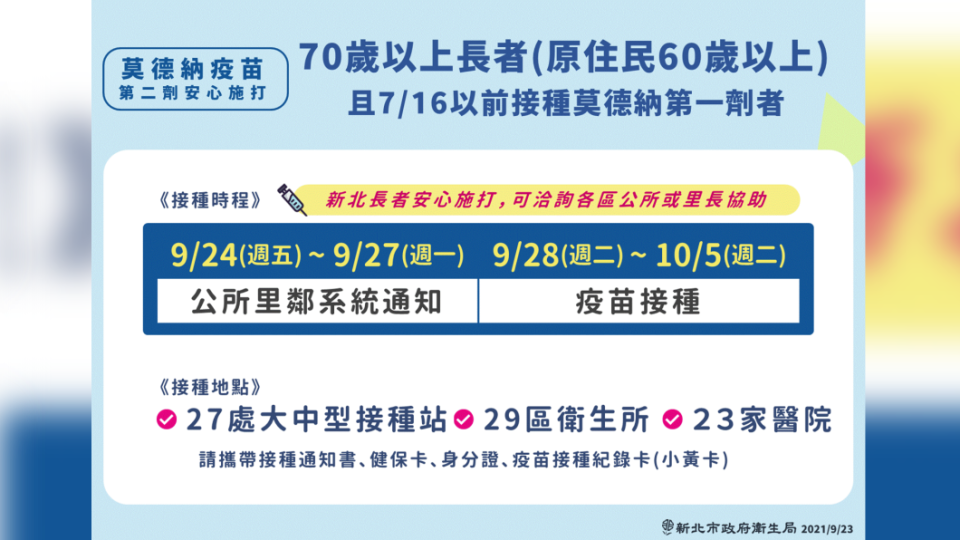 莫德納疫苗
第二劑安心施打

70歲以上長者(原住民60歲以上)
且7/16以前接種莫德納第一劑者

《接種時程》

新北長者安心施打，可洽詢各區公所或里長協助

| 9/24(週五) ~ 9/27(週一) | 9/28(週二) ~ 10/5(週二) |
|---|---|
| 公所里鄰系統通知 | 疫苗接種 |

《接種地點》

27處大中型接種站 29區衛生所 23家醫院

請攜帶接種通知書、健保卡、身分證、疫苗接種紀錄卡(小黃卡)

新北市政府衛生局 2021/9/23